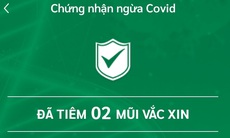 Chứng nhận ngừa Covid

ĐÃ TIÊM 02 MŨI VẮC XIN